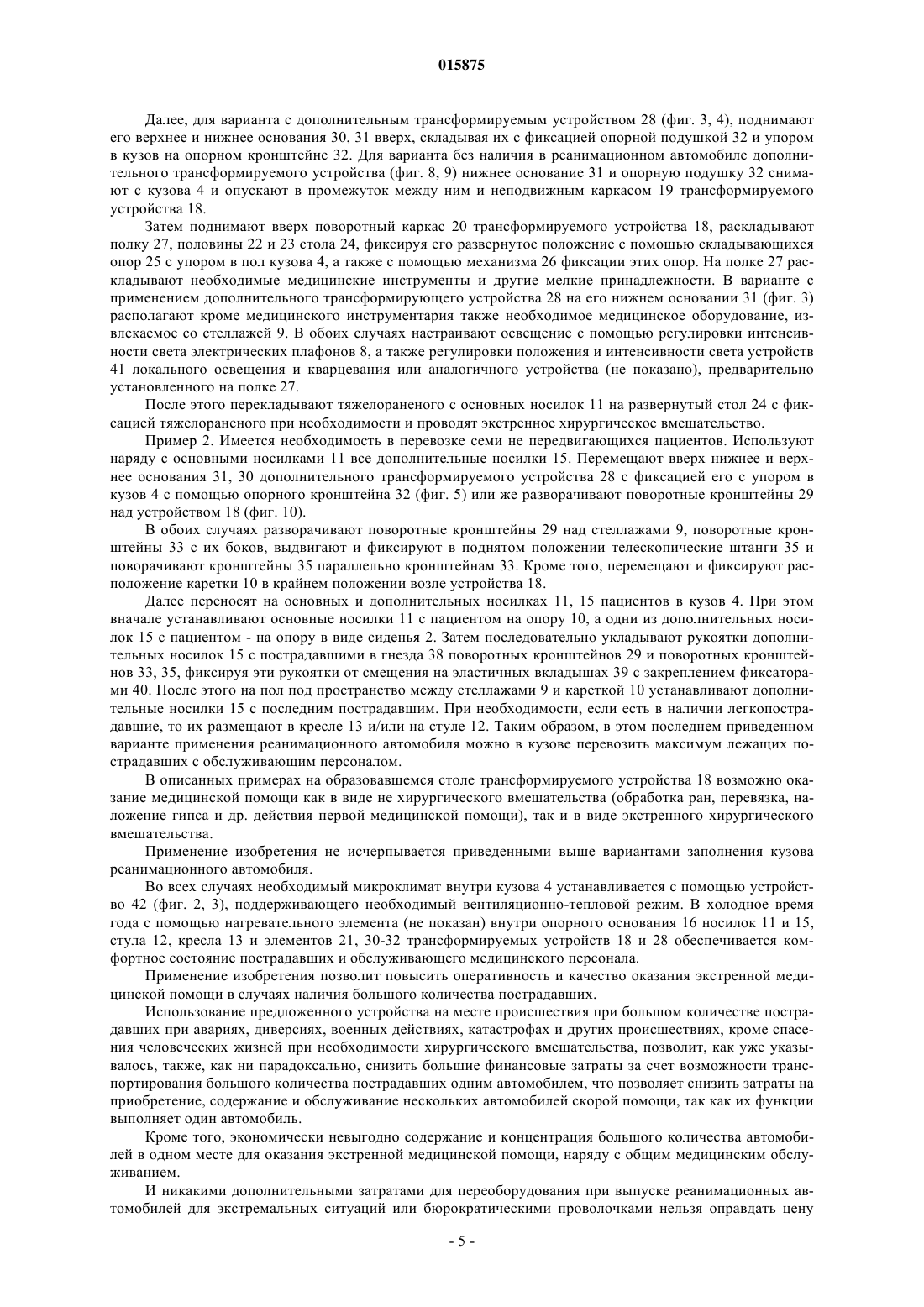 015875

Далее, для варианта с дополнительным трансформируемым устройством 28 (фиг. 3, 4), поднимают его верхнее и нижнее основания 30, 31 вверх, складывая их с фиксацией опорной подушкой 32 и упором в кузов на опорном кронштейне 32. Для варианта без наличия в реанимационном автомобиле дополнительного трансформируемого устройства (фиг. 8, 9) нижнее основание 31 и опорную подушку 32 снимают с кузова 4 и опускают в промежуток между ним и неподвижным каркасом 19 трансформируемого устройства 18.

Затем поднимают вверх поворотный каркас 20 трансформируемого устройства 18, раскладывают полку 27, половины 22 и 23 стола 24, фиксируя его развернутое положение с помощью складывающихся опор 25 с упором в пол кузова 4, а также с помощью механизма 26 фиксации этих опор. На полке 27 раскладывают необходимые медицинские инструменты и другие мелкие принадлежности. В варианте с применением дополнительного трансформирующего устройства 28 на его нижнем основании 31 (фиг. 3) располагают кроме медицинского инструментария также необходимое медицинское оборудование, извлекаемое со стеллажей 9. В обоих случаях настраивают освещение с помощью регулировки интенсивности света электрических плафонов 8, а также регулировки положения и интенсивности света устройств 41 локального освещения и кварцевания или аналогичного устройства (не показано), предварительно установленного на полке 27.

После этого перекладывают тяжелораненого с основных носилок 11 на развернутый стол 24 с фиксацией тяжелораненого при необходимости и проводят экстренное хирургическое вмешательство.

Пример 2. Имеется необходимость в перевозке семи не передвигающихся пациентов. Используют наряду с основными носилками 11 все дополнительные носилки 15. Перемещают вверх нижнее и верхнее основания 31, 30 дополнительного трансформируемого устройства 28 с фиксацией его с упором в кузов 4 с помощью опорного кронштейна 32 (фиг. 5) или же разворачивают поворотные кронштейны 29 над устройством 18 (фиг. 10).

В обоих случаях разворачивают поворотные кронштейны 29 над стеллажами 9, поворотные кронштейны 33 с их боков, выдвигают и фиксируют в поднятом положении телескопические штанги 35 и поворачивают кронштейны 35 параллельно кронштейнам 33. Кроме того, перемещают и фиксируют расположение каретки 10 в крайнем положении возле устройства 18.

Далее переносят на основных и дополнительных носилках 11, 15 пациентов в кузов 4. При этом вначале устанавливают основные носилки 11 с пациентом на опору 10, а одни из дополнительных носилок 15 с пациентом - на опору в виде сиденья 2. Затем последовательно укладывают рукоятки дополнительных носилок 15 с пострадавшими в гнезда 38 поворотных кронштейнов 29 и поворотных кронштейнов 33, 35, фиксируя эти рукоятки от смещения на эластичных вкладышах 39 с закреплением фиксаторами 40. После этого на пол под пространство между стеллажами 9 и кареткой 10 устанавливают дополнительные носилки 15 с последним пострадавшим. При необходимости, если есть в наличии легкопострадавшие, то их размещают в кресле 13 и/или на стуле 12. Таким образом, в этом последнем приведенном варианте применения реанимационного автомобиля можно в кузове перевозить максимум лежащих пострадавших с обслуживающим персоналом.

В описанных примерах на образовавшемся столе трансформируемого устройства 18 возможно оказание медицинской помощи как в виде не хирургического вмешательства (обработка ран, перевязка, наложение гипса и др. действия первой медицинской помощи), так и в виде экстренного хирургического вмешательства.

Применение изобретения не исчерпывается приведенными выше вариантами заполнения кузова реанимационного автомобиля.

Во всех случаях необходимый микроклимат внутри кузова 4 устанавливается с помощью устройство 42 (фиг. 2, 3), поддерживающего необходимый вентиляционно-тепловой режим. В холодное время года с помощью нагревательного элемента (не показан) внутри опорного основания 16 носилок 11 и 15, стула 12, кресла 13 и элементов 21, 30-32 трансформируемых устройств 18 и 28 обеспечивается комфортное состояние пострадавших и обслуживающего медицинского персонала.

Применение изобретения позволит повысить оперативность и качество оказания экстренной медицинской помощи в случаях наличия большого количества пострадавших.

Использование предложенного устройства на месте происшествия при большом количестве пострадавших при авариях, диверсиях, военных действиях, катастрофах и других происшествиях, кроме спасения человеческих жизней при необходимости хирургического вмешательства, позволит, как уже указывалось, также, как ни парадоксально, снизить большие финансовые затраты за счет возможности транспортирования большого количества пострадавших одним автомобилем, что позволяет снизить затраты на приобретение, содержание и обслуживание нескольких автомобилей скорой помощи, так как их функции выполняет один автомобиль.

Кроме того, экономически невыгодно содержание и концентрация большого количества автомобилей в одном месте для оказания экстренной медицинской помощи, наряду с общим медицинским обслуживанием.

И никакими дополнительными затратами для переоборудования при выпуске реанимационных автомобилей для экстремальных ситуаций или бюрократическими проволочками нельзя оправдать цену

- 5 -